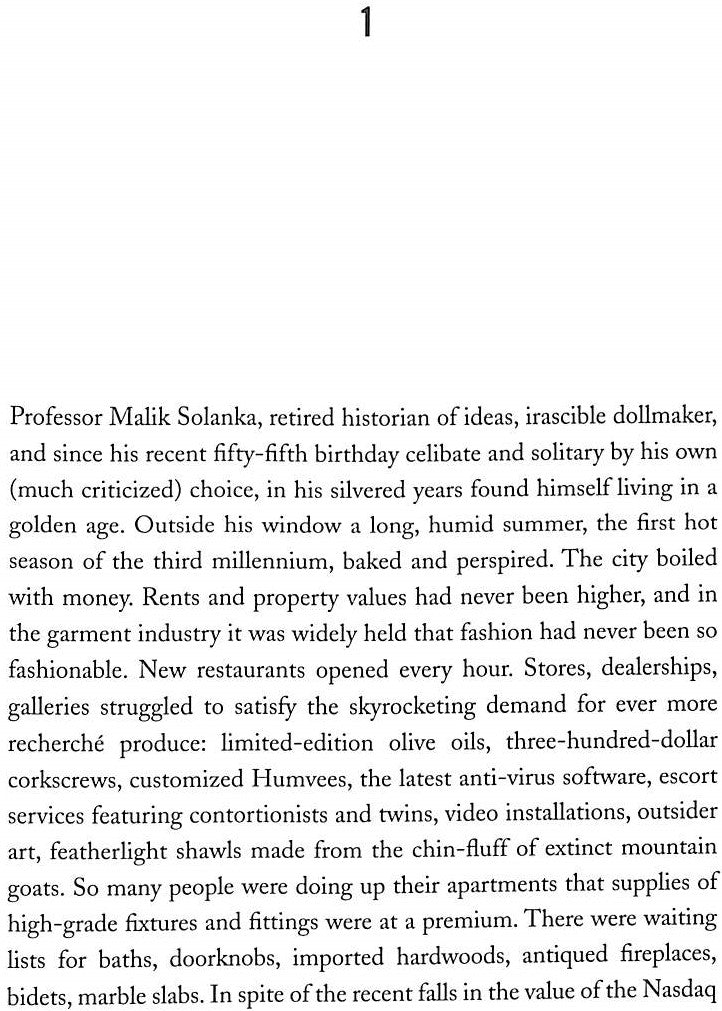 1

Professor Malik Solanka, retired historian of ideas, irascible dollmaker, and since his recent fifty-fifth birthday celibate and solitary by his own (much criticized) choice, in his silvered years found himself living in a golden age. Outside his window a long, humid summer, the first hot season of the third millennium, baked and perspired. The city boiled with money. Rents and property values had never been higher, and in the garment industry it was widely held that fashion had never been so fashionable. New restaurants opened every hour. Stores, dealerships, galleries struggled to satisfy the skyrocketing demand for ever more recherché produce: limited-edition olive oils, three-hundred-dollar corkscrews, customized Humvees, the latest anti-virus software, escort services featuring contortionists and twins, video installations, outsider art, featherlight shawls made from the chin-fluff of extinct mountain goats. So many people were doing up their apartments that supplies of high-grade fixtures and fittings were at a premium. There were waiting lists for baths, doorknobs, imported hardwoods, antiqued fireplaces, bidets, marble slabs. In spite of the recent falls in the value of the Nasdaq